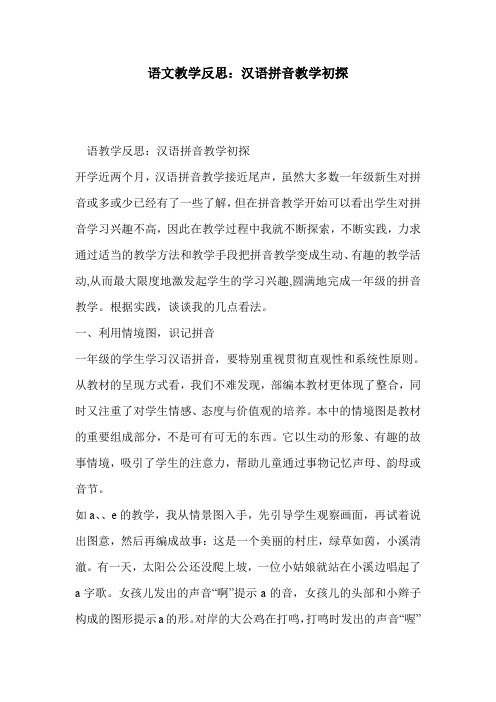 语文教学反思：汉语拼音教学初探

语教学反思：汉语拼音教学初探

开学近两个月，汉语拼音教学接近尾声，虽然大多数一年级新生对拼音或多或少已经有了一些了解，但在拼音教学开始可以看出学生对拼音学习兴趣不高，因此在教学过程中我就不断探索，不断实践，力求通过适当的教学方法和教学手段把拼音教学变成生动、有趣的教学活动,从而最大限度地激发起学生的学习兴趣,圆满地完成一年级的拼音教学。根据实践，谈谈我的几点看法。

一、利用情境图，识记拼音

一年级的学生学习汉语拼音，要特别重视贯彻直观性和系统性原则。从教材的呈现方式看，我们不难发现，部编本教材更体现了整合，同时又注重了对学生情感、态度与价值观的培养。本中的情境图是教材的重要组成部分，不是可有可无的东西。它以生动的形象、有趣的故事情境，吸引了学生的注意力，帮助儿童通过事物记忆声母、韵母或音节。

如a、、e的教学，我从情景图入手，先引导学生观察画面，再试着说出图意，然后再编成故事：这是一个美丽的村庄，绿草如茵，小溪清澈。有一天，太阳公公还没爬上坡，一位小姑娘就站在小溪边唱起了a字歌。女孩儿发出的声音“啊”提示a的音，女孩儿的头部和小辫子构成的图形提示a的形。对岸的大公鸡在打鸣，打鸣时发出的声音“喔”